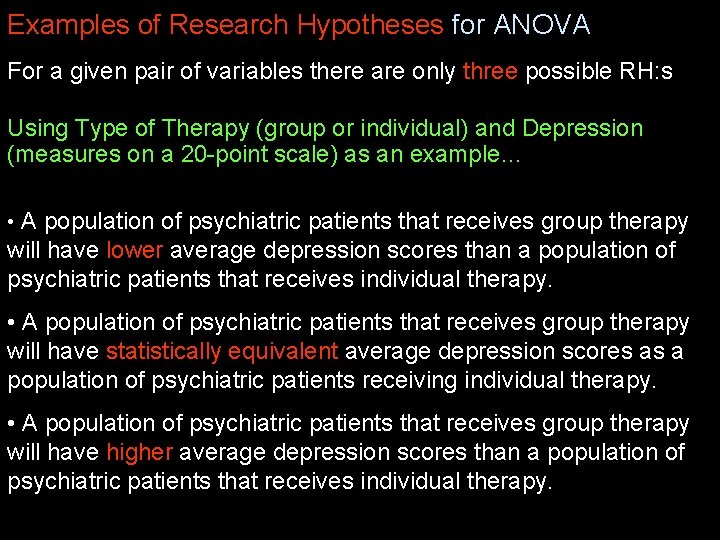 Examples of Research Hypotheses for ANOVA

For a given pair of variables there are only three possible RH:s

Using Type of Therapy (group or individual) and Depression (measures on a 20-point scale) as an example…

• A population of psychiatric patients that receives group therapy will have lower average depression scores than a population of psychiatric patients that receives individual therapy.

• A population of psychiatric patients that receives group therapy will have statistically equivalent average depression scores as a population of psychiatric patients receiving individual therapy.

• A population of psychiatric patients that receives group therapy will have higher average depression scores than a population of psychiatric patients that receives individual therapy.